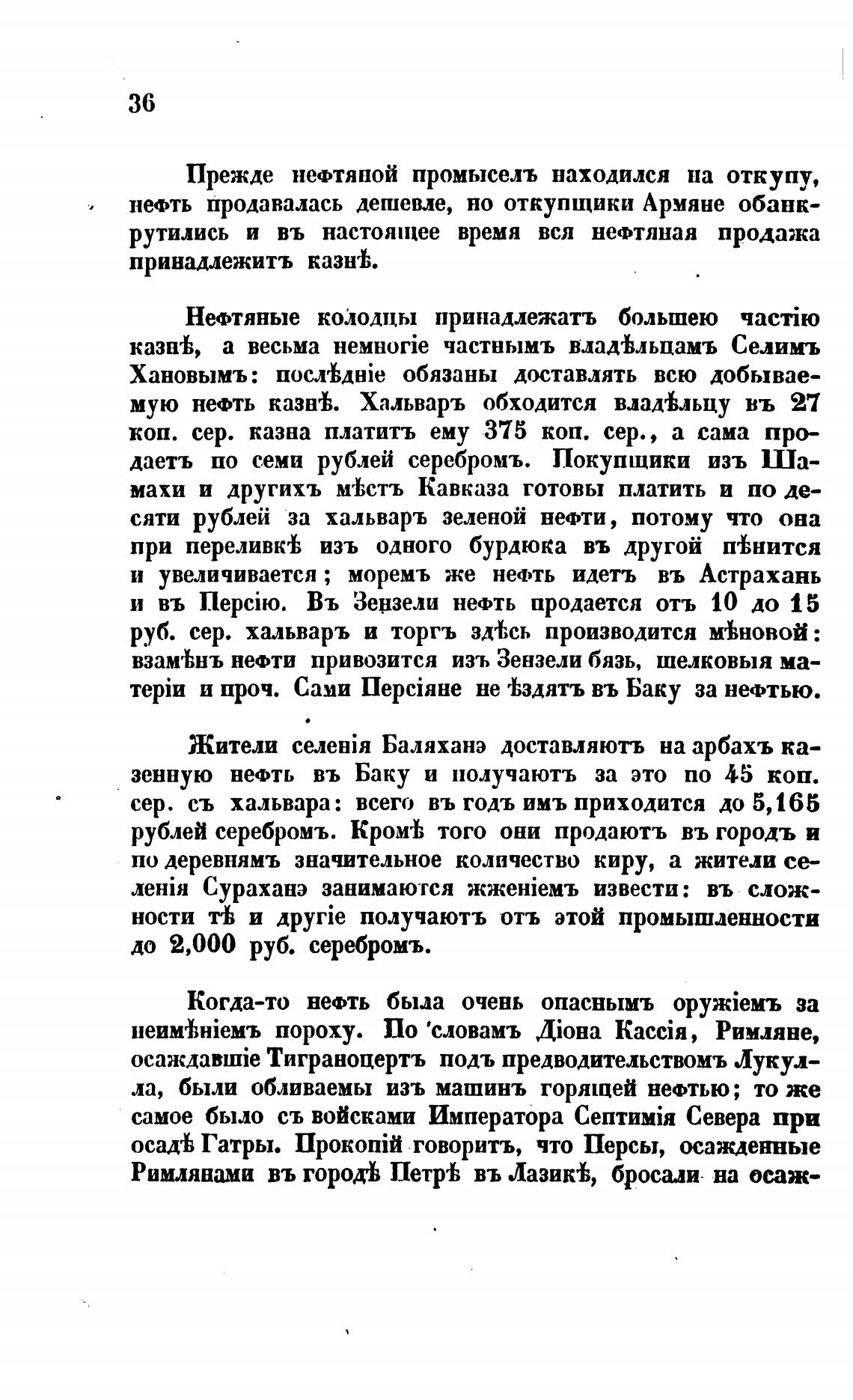 36

Прежде нефтяной промыселъ находился на откупу, нефть продавалась дешевле, но откупщики Армяне обанкрутились и въ настоящее время вся нефтяная продажа принадлежитъ казнѣ.

Нефтяные колодцы принадлежатъ большею частію казнѣ, а весьма немногіе частнымъ владѣльцамъ Селимъ Хановымъ: послѣдніе обязаны доставлять всю добываемую нефть казнѣ. Хальваръ обходится владѣльцу въ 27 коп. сер. казна платитъ ему 375 коп. сер., а сама продаетъ по семи рублей серебромъ. Покупщики изъ Шамахи и другихъ мѣстъ Кавказа готовы платить и по десяти рублей за хальваръ зеленой нефти, потому что она при переливкѣ изъ одного бурдюка въ другой пѣнится и увеличивается; моремъ же нефть идетъ въ Астрахань и въ Персію. Въ Зензели нефть продается отъ 10 до 15 руб. сер. хальваръ и торгъ здѣсь производится мѣновой: взамѣнъ нефти привозится изъ Зензели бязь, шелковыя матеріи и проч. Сами Персіяне не ѣздятъ въ Баку за нефтью.

Жители селенія Баляханэ доставляютъ на арбахъ казенную нефть въ Баку и получаютъ за это по 45 коп. сер. съ хальвара: всего въ годъ имъ приходится до 5,165 рублей серебромъ. Кромѣ того они продаютъ въ городъ и по деревнямъ значительное количество киру, а жители селенія Сураханэ занимаются жженіемъ извести: въ сложности тѣ и другіе получаютъ отъ этой промышленности до 2,000 руб. серебромъ.

Когда-то нефть была очень опаснымъ оружіемъ за неимѣніемъ пороху. По словамъ Діона Кассія, Римляне, осаждавшіе Тиграноцертъ подъ предводительствомъ Лукулла, были обливаемы изъ машинъ горящей нефтью; то же самое было съ войсками Императора Септимія Севера при осадѣ Гатры. Прокопій говоритъ, что Персы, осажденные Римлянами въ городѣ Петрѣ въ Лазикѣ, бросали на осаж-